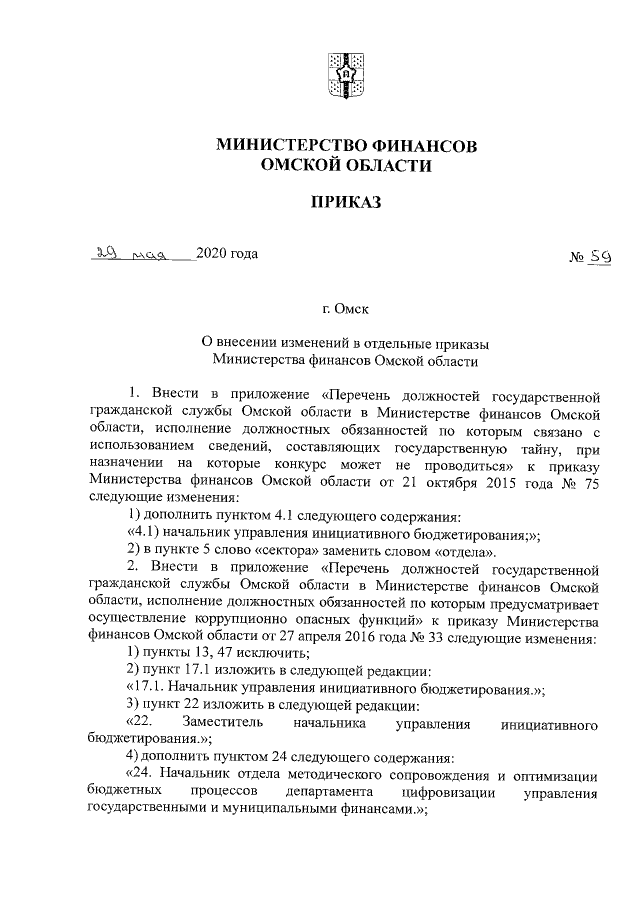 МИНИСТЕРСТВО ФИНАНСОВ
ОМСКОЙ ОБЛАСТИ

ПРИКАЗ

29 мая 2020 года

№ 59

г. Омск

О внесении изменений в отдельные приказы Министерства финансов Омской области

1. Внести в приложение «Перечень должностей государственной гражданской службы Омской области в Министерстве финансов Омской области, исполнение должностных обязанностей по которым связано с использованием сведений, составляющих государственную тайну, при назначении на которые конкурс может не проводиться» к приказу Министерства финансов Омской области от 21 октября 2015 года № 75 следующие изменения:

1) дополнить пунктом 4.1 следующего содержания:

«4.1) начальник управления инициативного бюджетирования;»;

2) в пункте 5 слово «сектора» заменить словом «отдела».

2. Внести в приложение «Перечень должностей государственной гражданской службы Омской области в Министерстве финансов Омской области, исполнение должностных обязанностей по которым предусматривает осуществление коррупционно опасных функций» к приказу Министерства финансов Омской области от 27 апреля 2016 года № 33 следующие изменения:

1) пункты 13, 47 исключить;

2) пункт 17.1 изложить в следующей редакции:

«17.1. Начальник управления инициативного бюджетирования.»;

3) пункт 22 изложить в следующей редакции:

«22. Заместитель начальника управления инициативного бюджетирования.»;

4) дополнить пунктом 24 следующего содержания:

«24. Начальник отдела методического сопровождения и оптимизации бюджетных процессов департамента цифровизации управления государственными и муниципальными финансами.»;